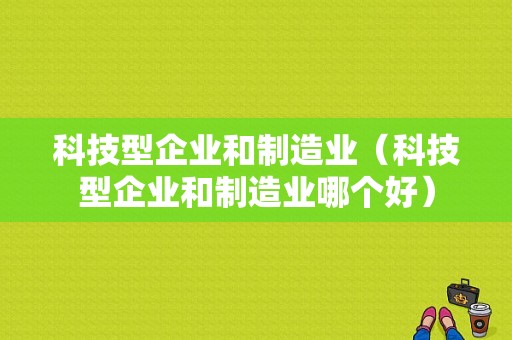 科技型企业和制造业（科技型企业和制造业哪个好）